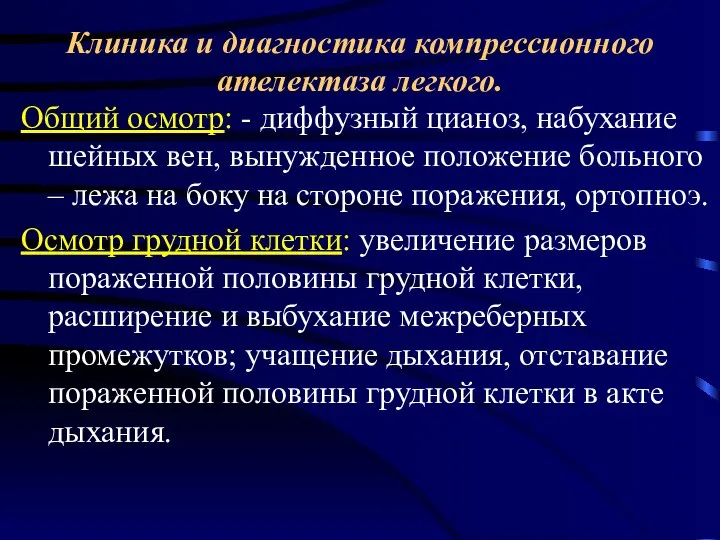 Клиника и диагностика компрессионного ателектаза легкого.

Общий осмотр: - диффузный цианоз, набухание шейных вен, вынужденное положение больного – лежа на боку на стороне поражения, ортопноэ.

Осмотр грудной клетки: увеличение размеров пораженной половины грудной клетки, расширение и выбухание межреберных промежутков; учащение дыхания, отставание пораженной половины грудной клетки в акте дыхания.